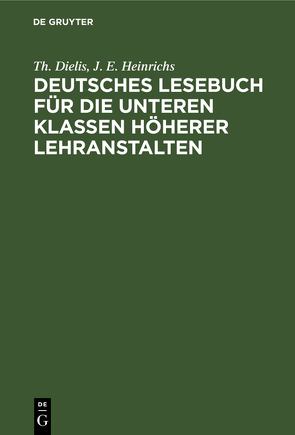 DE GRUYTER

Th. Dielis, J. E. Heinrichs

DEUTSCHES LESEBUCH FÜR DIE UNTEREN KLASSEN HÖHERER LEHRANSTALTEN

DE
G